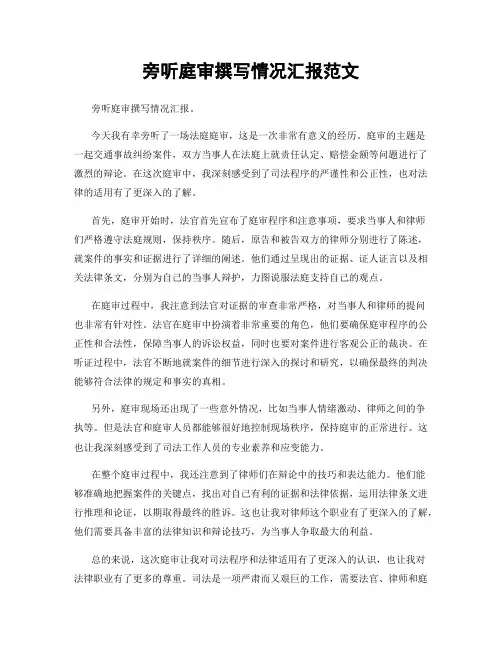 旁听庭审撰写情况汇报范文

旁听庭审撰写情况汇报。

今天我有幸旁听了一场法庭庭审，这是一次非常有意义的经历。庭审的主题是一起交通事故纠纷案件，双方当事人在法庭上就责任认定、赔偿金额等问题进行了激烈的辩论。在这次庭审中，我深刻感受到了司法程序的严谨性和公正性，也对法律的适用有了更深入的了解。

首先，庭审开始时，法官首先宣布了庭审程序和注意事项，要求当事人和律师们严格遵守法庭规则，保持秩序。随后，原告和被告双方的律师分别进行了陈述，就案件的事实和证据进行了详细的阐述。他们通过呈现出的证据、证人证言以及相关法律条文，分别为自己的当事人辩护，力图说服法庭支持自己的观点。

在庭审过程中，我注意到法官对证据的审查非常严格，对当事人和律师的提问也非常有针对性。法官在庭审中扮演着非常重要的角色，他们要确保庭审程序的公正性和合法性，保障当事人的诉讼权益，同时也要对案件进行客观公正的裁决。在听证过程中，法官不断地就案件的细节进行深入的探讨和研究，以确保最终的判决能够符合法律的规定和事实的真相。

另外，庭审现场还出现了一些意外情况，比如当事人情绪激动、律师之间的争执等。但是法官和庭审人员都能够很好地控制现场秩序，保持庭审的正常进行。这也让我深刻感受到了司法工作人员的专业素养和应变能力。

在整个庭审过程中，我还注意到了律师们在辩论中的技巧和表达能力。他们能够准确地把握案件的关键点，找出对自己有利的证据和法律依据，运用法律条文进行推理和论证，以期取得最终的胜诉。这也让我对律师这个职业有了更深入的了解，他们需要具备丰富的法律知识和辩论技巧，为当事人争取最大的利益。

总的来说，这次庭审让我对司法程序和法律适用有了更深入的认识，也让我对法律职业有了更多的尊重。司法是一项严肃而又艰巨的工作，需要法官、律师和庭